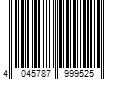 4 045787 999525